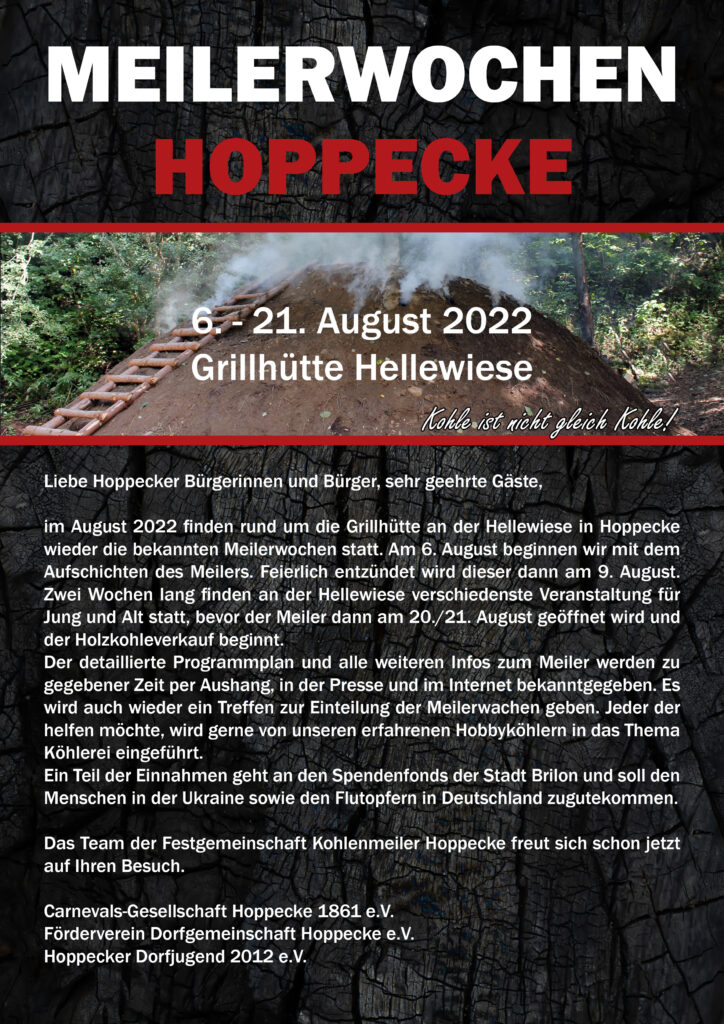 MEILERWOCHEN
HOPPECKE

6. - 21. August 2022
Grillhütte Hellewiese

Kohle ist nicht gleich Kohle!

Liebe Hoppecker Bürgerinnen und Bürger, sehr geehrte Gäste,

im August 2022 finden rund um die Grillhütte an der Hellewiese in Hoppecke wieder die bekannten Meilerwochen statt. Am 6. August beginnen wir mit dem Aufschichten des Meilers. Feierlich entzündet wird dieser dann am 9. August. Zwei Wochen lang finden an der Hellewiese verschiedenste Veranstaltung für Jung und Alt statt, bevor der Meiler dann am 20./21. August geöffnet wird und der Holzkohleverkauf beginnt.
Der detaillierte Programmplan und alle weiteren Infos zum Meiler werden zu gegebener Zeit per Aushang, in der Presse und im Internet bekanntgegeben. Es wird auch wieder ein Treffen zur Einteilung der Meilerwachen geben. Jeder der helfen möchte, wird gerne von unseren erfahrenen Hobbyköhlern in das Thema Köhlerei eingeführt.
Ein Teil der Einnahmen geht an den Spendenfonds der Stadt Brilon und soll den Menschen in der Ukraine sowie den Flutopfern in Deutschland zugutekommen.

Das Team der Festgemeinschaft Kohlenmeiler Hoppecke freut sich schon jetzt auf Ihren Besuch.

Carnevals-Gesellschaft Hoppecke 1861 e.V.
Förderverein Dorfgemeinschaft Hoppecke e.V.
Hoppecker Dorfjugend 2012 e.V.